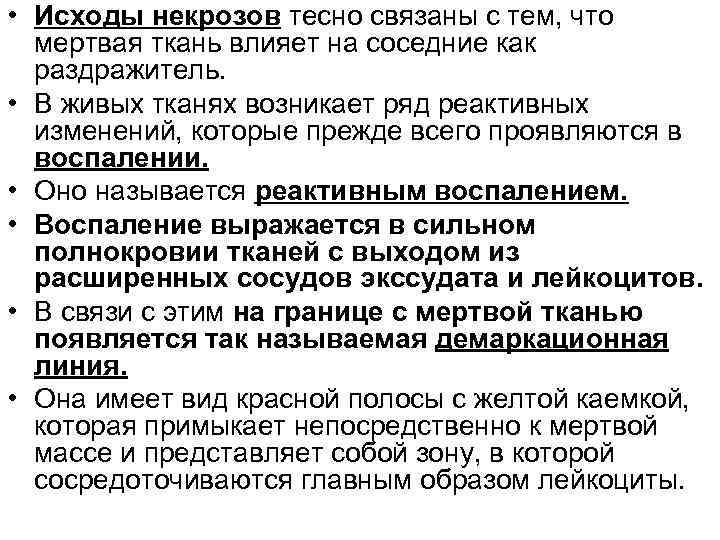 • Исходы некрозов тесно связаны с тем, что мертвая ткань влияет на соседние как раздражитель.

• В живых тканях возникает ряд реактивных изменений, которые прежде всего проявляются в воспалении.

• Оно называется реактивным воспалением.

• Воспаление выражается в сильном полнокровии тканей с выходом из расширенных сосудов экссудата и лейкоцитов.

• В связи с этим на границе с мертвой тканью появляется так называемая демаркационная линия.

• Она имеет вид красной полосы с желтой каемкой, которая примыкает непосредственно к мертвой массе и представляет собой зону, в которой сосредоточиваются главным образом лейкоциты.